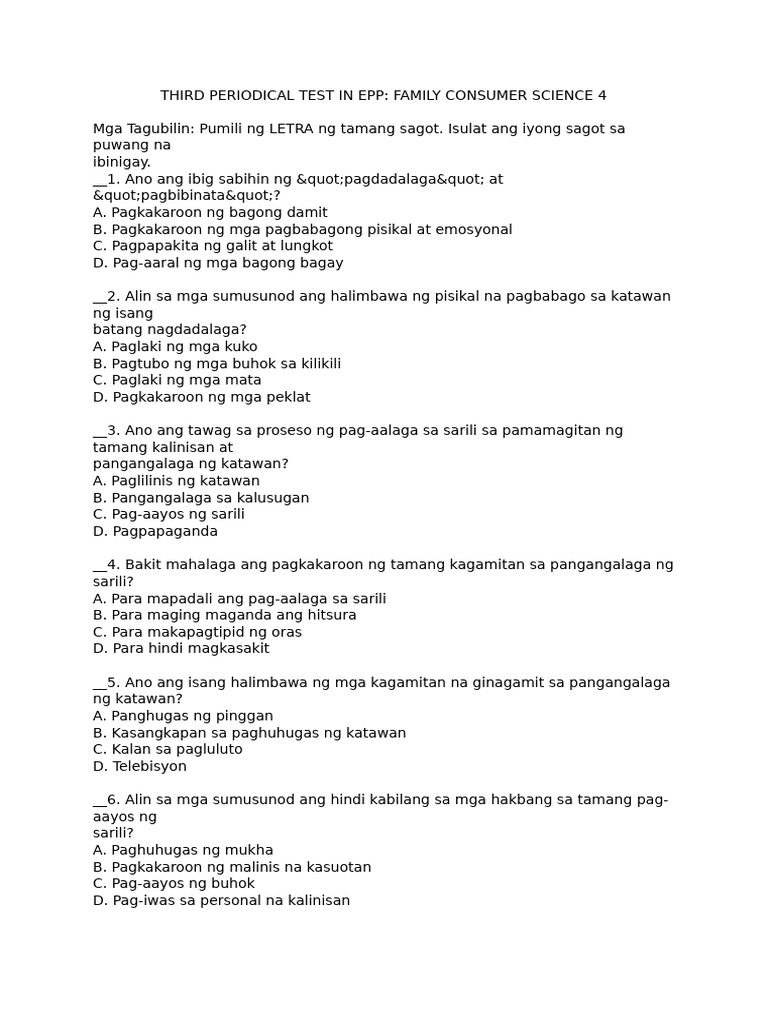 THIRD PERIODICAL TEST IN EPP: FAMILY CONSUMER SCIENCE 4

Mga Tagubilin: Pumili ng LETRA ng tamang sagot. Isulat ang iyong sagot sa puwang na ibinigay.
__1. Ano ang ibig sabihin ng &quot;pagdadalaga&quot; at &quot;pagbibinata&quot;?
A. Pagkakaroon ng bagong damit
B. Pagkakaroon ng mga pagbabagong pisikal at emosyonal
C. Pagpapakita ng galit at lungkot
D. Pag-aaral ng mga bagong bagay

__2. Alin sa mga sumusunod ang halimbawa ng pisikal na pagbabago sa katawan ng isang batang nagdadalaga?
A. Paglaki ng mga kuko
B. Pagtubo ng mga buhok sa kilikili
C. Paglaki ng mga mata
D. Pagkakaroon ng mga peklat

__3. Ano ang tawag sa proseso ng pag-aalaga sa sarili sa pamamagitan ng tamang kalinisan at pangangalaga ng katawan?
A. Paglilinis ng katawan
B. Pangangalaga sa kalusugan
C. Pag-aayos ng sarili
D. Pagpapaganda

__4. Bakit mahalaga ang pagkakaroon ng tamang kagamitan sa pangangalaga ng sarili?
A. Para mapadali ang pag-aalaga sa sarili
B. Para maging maganda ang hitsura
C. Para makapagtipid ng oras
D. Para hindi magkasakit

__5. Ano ang isang halimbawa ng mga kagamitan na ginagamit sa pangangalaga ng katawan?
A. Panghugas ng pinggan
B. Kasangkapan sa paghuhugas ng katawan
C. Kalan sa pagluluto
D. Telebisyon

__6. Alin sa mga sumusunod ang hindi kabilang sa mga hakbang sa tamang pag-aayos ng sarili?
A. Paghuhugas ng mukha
B. Pagkakaroon ng malinis na kasuotan
C. Pag-aayos ng buhok
D. Pag-iwas sa personal na kalinisan